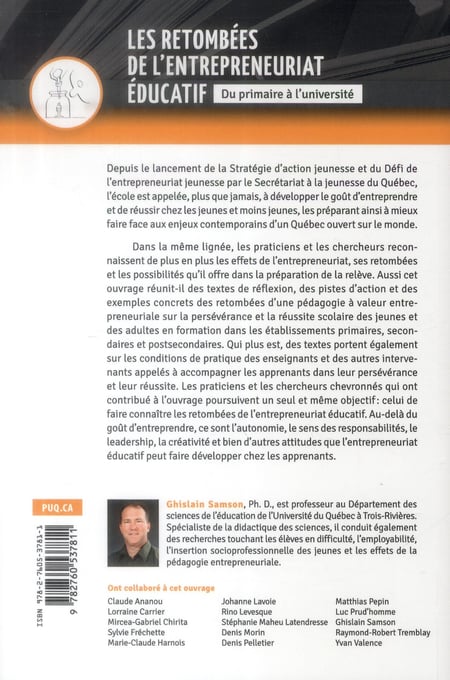 LES RETOMBÉES DE L'ENTREPRENEURIAT ÉDUCATIF

Du primaire à l'université

Depuis le lancement de la Stratégie d'action jeunesse et du Défi de l'entrepreneuriat jeunesse par le Secrétariat à la jeunesse du Québec, l'école est appelée, plus que jamais, à développer le goût d'entreprendre et de réussir chez les jeunes et moins jeunes, les préparant ainsi à mieux faire face aux enjeux contemporains d'un Québec ouvert sur le monde.

Dans la même lignée, les praticiens et les chercheurs reconnaissent de plus en plus les effets de l'entrepreneuriat, ses retombées et les possibilités qu'il offre dans la préparation de la relève. Aussi cet ouvrage réunit-il des textes de réflexion, des pistes d'action et des exemples concrets des retombées d'une pédagogie à valeur entrepreneuriale sur la persévérance et la réussite scolaire des jeunes et des adultes en formation dans les établissements primaires, secondaires et postsecondaires. Qui plus est, des textes portent également sur les conditions de pratique des enseignants et des autres intervenants appelés à accompagner les apprenants dans leur persévérance et leur réussite. Les praticiens et les chercheurs chevronnés qui ont contribué à l'ouvrage poursuivent un seul et même objectif: celui de faire connaître les retombées de l'entrepreneuriat éducatif. Au-delà du goût d'entreprendre, ce sont l'autonomie, le sens des responsabilités, le leadership, la créativité et bien d'autres attitudes que l'entrepreneuriat éducatif peut faire développer chez les apprenants.

PUQ.CA

ISBN 978-2-7605-3781-1

9 782760 537811

Ghislain Samson, Ph. D., est professeur au Département des sciences de l'éducation de l'Université du Québec à Trois-Rivières. Spécialiste de la didactique des sciences, il conduit également des recherches touchant les élèves en difficulté, l'employabilité, l'insertion socioprofessionnelle des jeunes et les effets de la pédagogie entrepreneuriale.

Ont collaboré à cet ouvrage

Claude Ananou
Lorraine Carrier
Mircea-Gabriel Chirita
Sylvie Fréchette
Marie-Claude Harnois

Johanne Lavoie
Rino Levesque
Stéphanie Maheu Latendresse
Denis Morin
Denis Pelletier

Matthias Pepin
Luc Prud'homme
Ghislain Samson
Raymond-Robert Tremblay
Yvan Valence